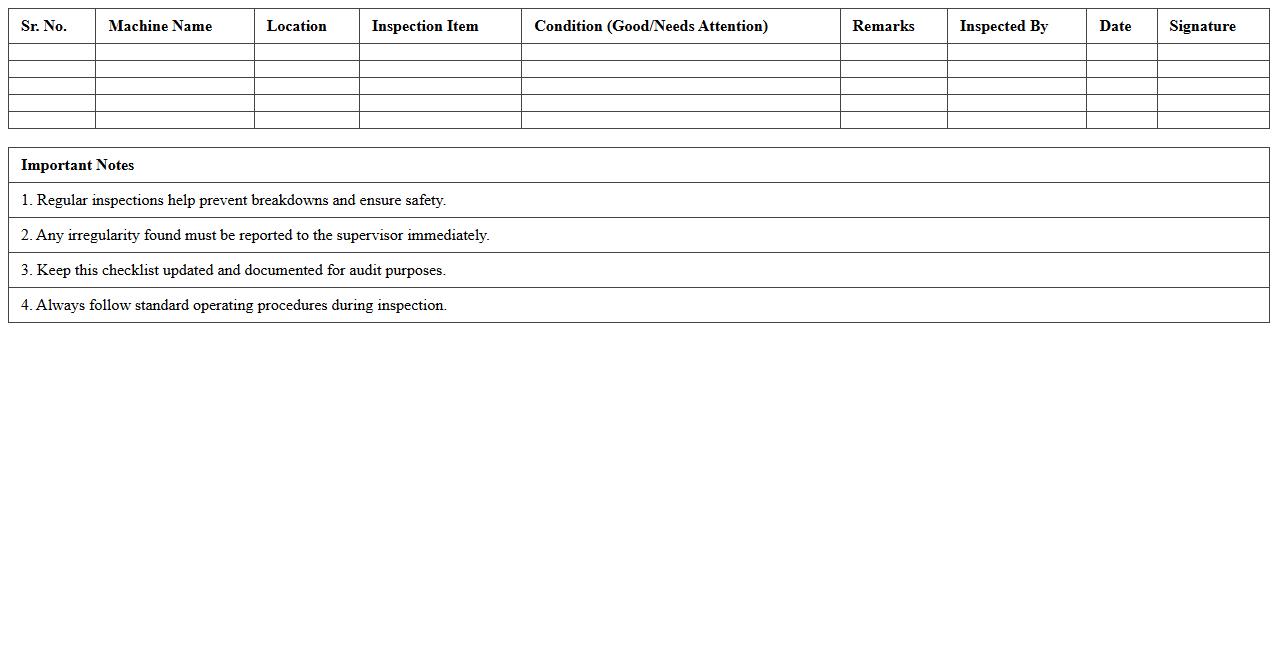 | Sr. No. | Machine Name | Location | Inspection Item | Condition (Good/Needs Attention) | Remarks | Inspected By | Date | Signature |
|---|---|---|---|---|---|---|---|---|
| | | | | | | | | |
| | | | | | | | | |
| | | | | | | | | |
| | | | | | | | | |
| | | | | | | | | |

| Important Notes |
|---|
| 1. Regular inspections help prevent breakdowns and ensure safety. |
| 2. Any irregularity found must be reported to the supervisor immediately. |
| 3. Keep this checklist updated and documented for audit purposes. |
| 4. Always follow standard operating procedures during inspection. |